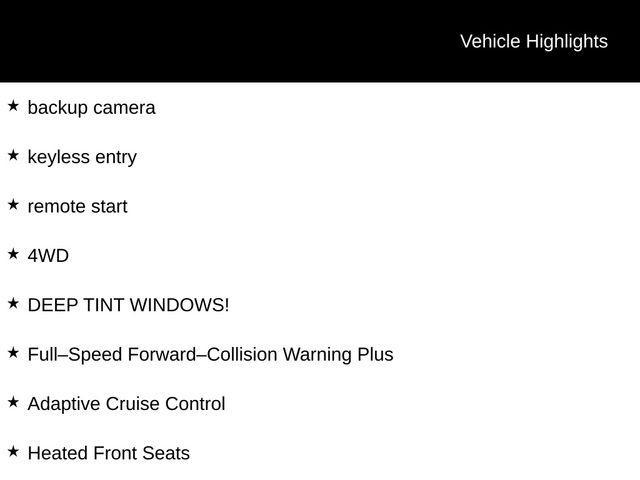 Vehicle Highlights

★ backup camera

★ keyless entry

★ remote start

★ 4WD

★ DEEP TINT WINDOWS!

★ Full–Speed Forward–Collision Warning Plus

★ Adaptive Cruise Control

★ Heated Front Seats